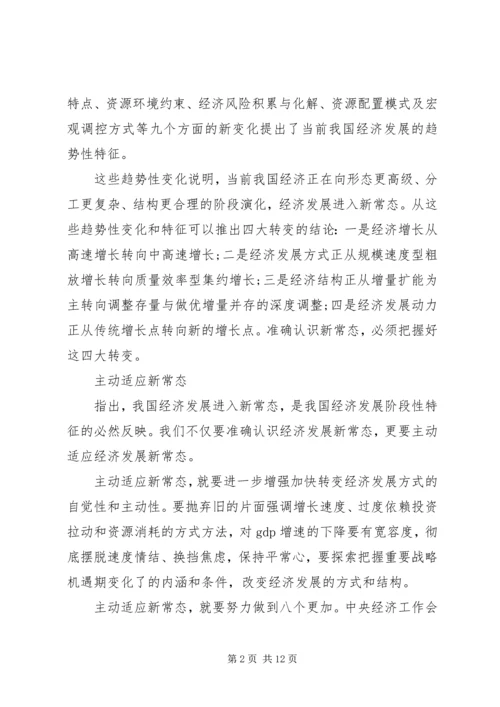 特点、资源环境约束、经济风险积累与化解、资源配置模式及宏观调控方式等九个方面的新变化提出了当前我国经济发展的趋势性特征。

这些趋势性变化说明，当前我国经济正在向形态更高级、分工更复杂、结构更合理的阶段演化，经济发展进入新常态。从这些趋势性变化和特征可以推出四大转变的结论：一是经济增长从高速增长转向中高速增长；二是经济发展方式正从规模速度型粗放增长转向质量效率型集约增长；三是经济结构正从增量扩能为主转向调整存量与做优增量并存的深度调整；四是经济发展动力正从传统增长点转向新的增长点。准确认识新常态，必须把握好这四大转变。

主动适应新常态

指出，我国经济发展进入新常态，是我国经济发展阶段性特征的必然反映。我们不仅要准确认识经济发展新常态，更要主动适应经济发展新常态。

主动适应新常态，就要进一步增强加快转变经济发展方式的自觉性和主动性。要抛弃旧的片面强调增长速度、过度依赖投资拉动和资源消耗的方式方法，对 gdp 增速的下降要有宽容度，彻底摆脱速度情结、换挡焦虑，保持平常心，要探索把握重要战略机遇期变化了的内涵和条件，改变经济发展的方式和结构。

主动适应新常态，就要努力做到八个更加。中央经济工作会

第 2 页 共 12 页